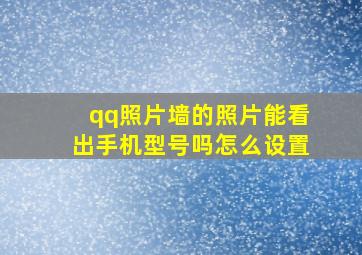 qq照片墙的照片能看出手机型号吗怎么设置